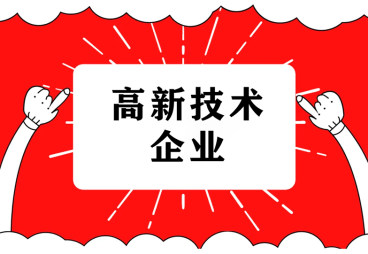 高新技术
企业